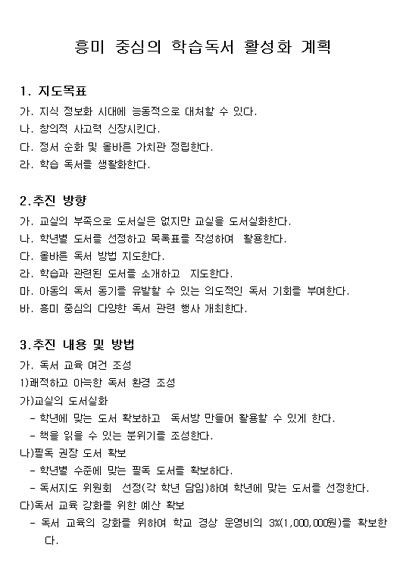 흥미 중심의 학습독서 활성화 계획

1. 지도목표
가. 지식 정보화 시대에 능동적으로 대처할 수 있다.
나. 창의적 사고력 신장시킨다.
다. 정서 순화 및 올바른 가치관 정립한다.
라. 학습 독서를 생활화한다.

2.추진 방향
가. 교실의 부족으로 도서실은 없지만 교실을 도서실화한다.
나. 학년별 도서를 선정하고 목록표를 작성하여 활용한다.
다. 올바른 독서 방법 지도한다.
라. 학습과 관련된 도서를 소개하고 지도한다.
마. 아동의 독서 동기를 유발할 수 있는 의도적인 독서 기회를 부여한다.
바. 흥미 중심의 다양한 독서 관련 행사 개최한다.

3.추진 내용 및 방법
가. 독서 교육 여건 조성
1)쾌적하고 아늑한 독서 환경 조성
가)교실의 도서실화
- 학년에 맞는 도서 확보하고 독서방 만들어 활용할 수 있게 한다.
- 책을 읽을 수 있는 분위기를 조성한다.
나)필독 권장 도서 확보
- 학년별 수준에 맞는 필독 도서를 확보하다.
- 독서지도 위원회 선정(각 학년 담임)하여 학년에 맞는 도서를 선정한다.
다)독서 교육 강화를 위한 예산 확보
- 독서 교육의 강화를 위하여 학교 경상 운영비의 3%(1,000,000원)를 확보한다.